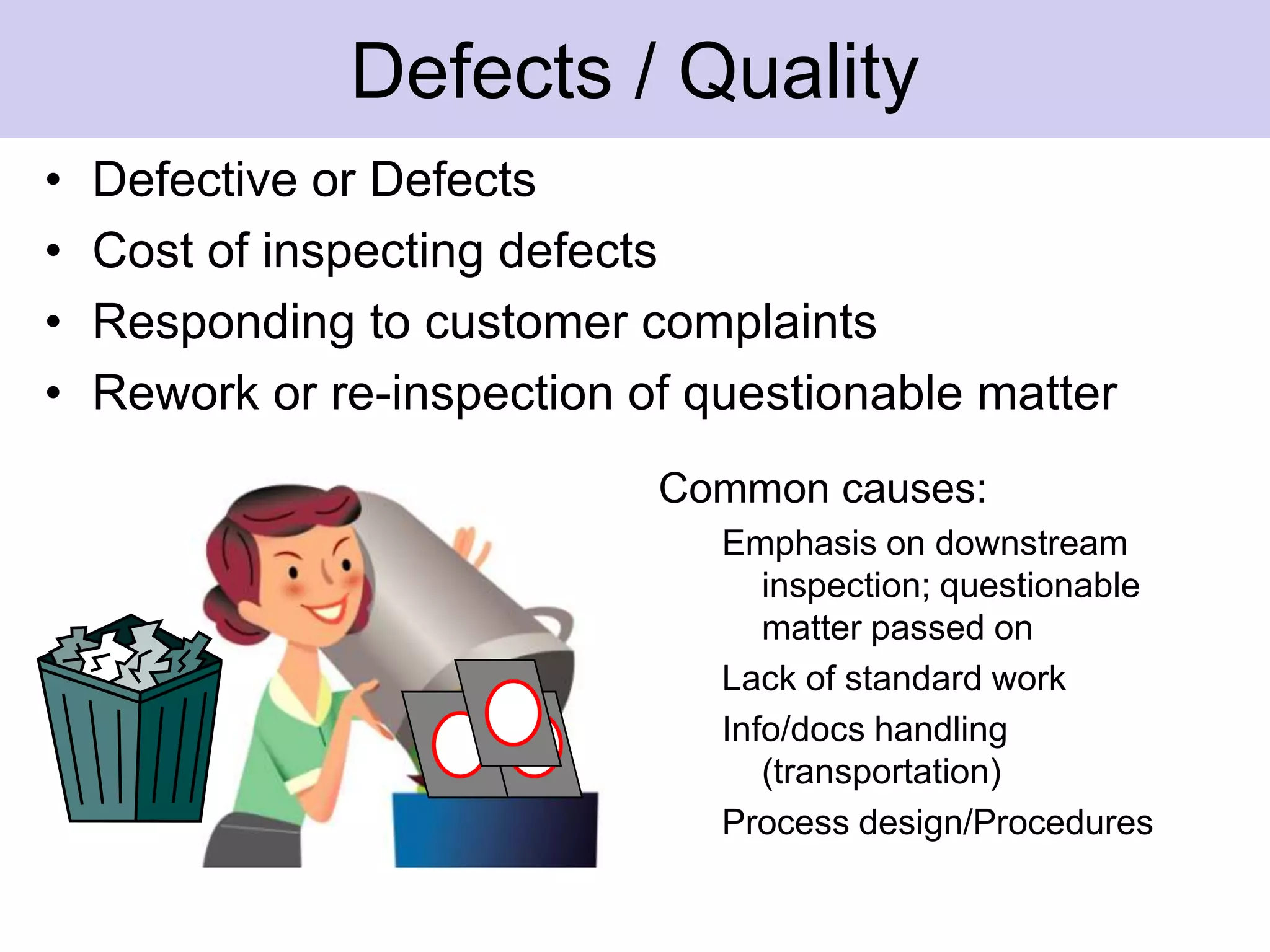 Defects / Quality

• Defective or Defects
• Cost of inspecting defects
• Responding to customer complaints
• Rework or re-inspection of questionable matter

Common causes:

Emphasis on downstream inspection; questionable matter passed on

Lack of standard work

Info/docs handling (transportation)

Process design/Procedures